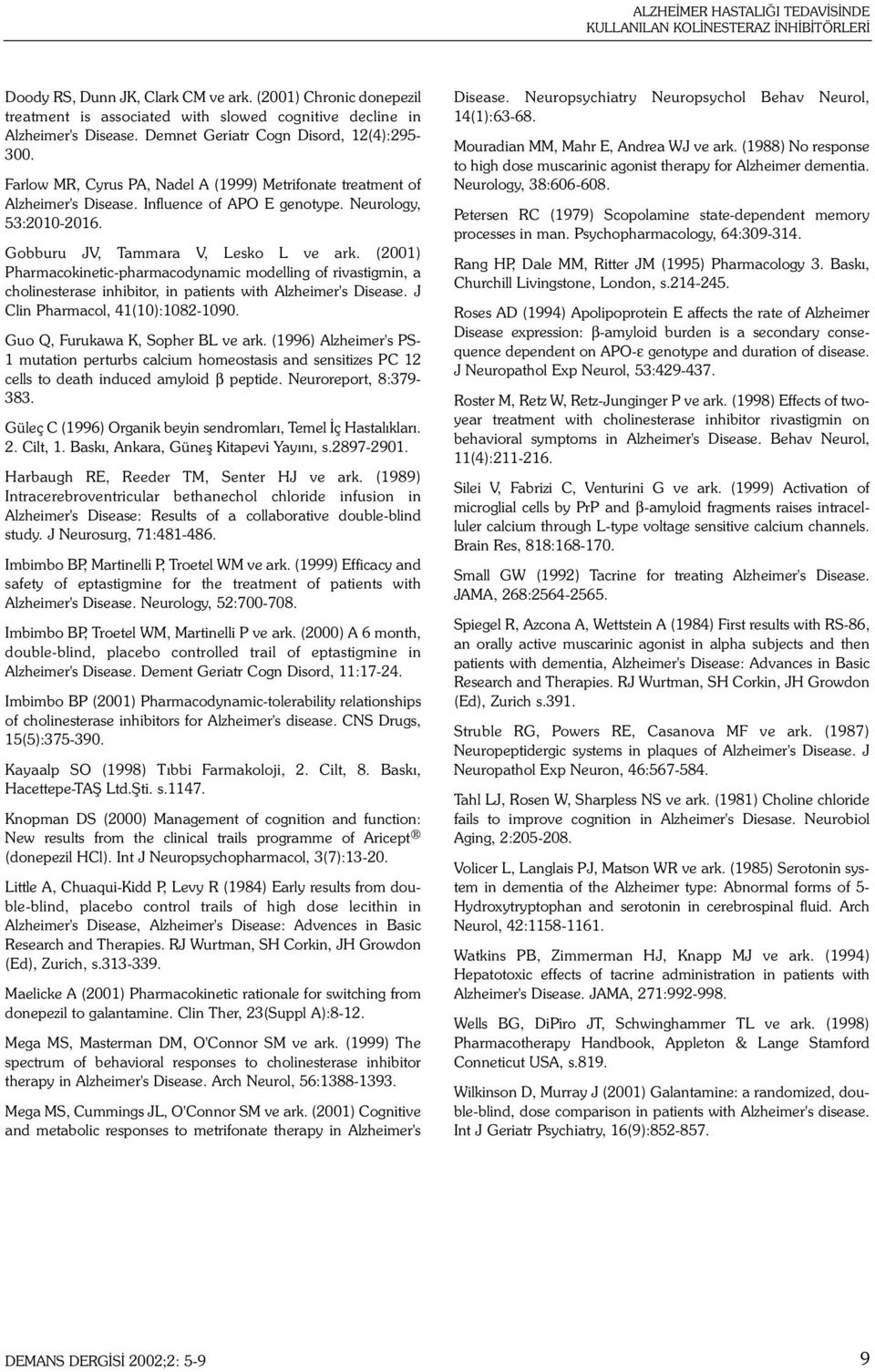 ALZHEİMER HASTALIĞI TEDAVİSİNDE KULLANILAN KOLİNESTERAZ İNHİBİTÖRLERİ

Doody RS, Dunn JK, Clark CM ve ark. (2001) Chronic donepezil treatment is associated with slowed cognitive decline in Alzheimer's Disease. Demnet Geriatr Cogn Disord, 12(4):295-300.

Farlow MR, Cyrus PA, Nadel A (1999) Metrifonate treatment of Alzheimer's Disease. Influence of APO E genotype. Neurology, 53:2010-2016.

Gobburu JV, Tammara V, Lesko L ve ark. (2001) Pharmacokinetic-pharmacodynamic modelling of rivastigmin, a cholinesterase inhibitor, in patients with Alzheimer's Disease. J Clin Pharmacol, 41(10):1082-1090.

Guo Q, Furukawa K, Sopher BL ve ark. (1996) Alzheimer's PS-1 mutation perturbs calcium homeostasis and sensitizes PC 12 cells to death induced amyloid β peptide. Neuroreport, 8:379-383.

Güleç C (1996) Organik beyin sendromları, Temel İç Hastalıkları. 2. Cilt, 1. Baskı, Ankara, Güneş Kitapevi Yayını, s.2897-2901.

Harbaugh RE, Reeder TM, Senter HJ ve ark. (1989) Intracerebroventricular bethanechol chloride infusion in Alzheimer's Disease: Results of a collaborative double-blind study. J Neurosurg, 71:481-486.

Imbimbo BP, Martinelli P, Troetel WM ve ark. (1999) Efficacy and safety of eptastigmine for the treatment of patients with Alzheimer's Disease. Neurology, 52:700-708.

Imbimbo BP, Troetel WM, Martinelli P ve ark. (2000) A 6 month, double-blind, placebo controlled trail of eptastigmine in Alzheimer's Disease. Dement Geriatr Cogn Disord, 11:17-24.

Imbimbo BP (2001) Pharmacodynamic-tolerability relationships of cholinesterase inhibitors for Alzheimer's disease. CNS Drugs, 15(5):375-390.

Kayaalp SO (1998) Tıbbi Farmakoloji, 2. Cilt, 8. Baskı, Hacettepe-TAŞ Ltd.Şti. s.1147.

Knopman DS (2000) Management of cognition and function: New results from the clinical trails programme of Aricept ® (donepezil HCl). Int J Neuropsychopharmacol, 3(7):13-20.

Little A, Chuaqui-Kidd P, Levy R (1984) Early results from double-blind, placebo control trails of high dose lecithin in Alzheimer's Disease, Alzheimer's Disease: Advences in Basic Research and Therapies. RJ Wurtman, SH Corkin, JH Growdon (Ed), Zurich, s.313-339.

Maelicke A (2001) Pharmacokinetic rationale for switching from donepezil to galantamine. Clin Ther, 23(Suppl A):8-12.

Mega MS, Masterman DM, O'Connor SM ve ark. (1999) The spectrum of behavioral responses to cholinesterase inhibitor therapy in Alzheimer's Disease. Arch Neurol, 56:1388-1393.

Mega MS, Cummings JL, O'Connor SM ve ark. (2001) Cognitive and metabolic responses to metrifonate therapy in Alzheimer's Disease. Neuropsychiatry Neuropsychol Behav Neurol, 14(1):63-68.

Mouradian MM, Mahr E, Andrea WJ ve ark. (1988) No response to high dose muscarinic agonist therapy for Alzheimer dementia. Neurology, 38:606-608.

Petersen RC (1979) Scopolamine state-dependent memory processes in man. Psychopharmacology, 64:309-314.

Rang HP, Dale MM, Ritter JM (1995) Pharmacology 3. Baskı, Churchill Livingstone, London, s.214-245.

Roses AD (1994) Apolipoprotein E affects the rate of Alzheimer Disease expression: β-amyloid burden is a secondary consequence dependent on APO-ε genotype and duration of disease. J Neuropathol Exp Neurol, 53:429-437.

Roster M, Retz W, Retz-Junginger P ve ark. (1998) Effects of two-year treatment with cholinesterase inhibitor rivastigmin on behavioral symptoms in Alzheimer's Disease. Behav Neurol, 11(4):211-216.

Silei V, Fabrizi C, Venturini G ve ark. (1999) Activation of microglial cells by PrP and β-amyloid fragments raises intracelluler calcium through L-type voltage sensitive calcium channels. Brain Res, 818:168-170.

Small GW (1992) Tacrine for treating Alzheimer's Disease. JAMA, 268:2564-2565.

Spiegel R, Azcona A, Wettstein A (1984) First results with RS-86, an orally active muscarinic agonist in alpha subjects and then patients with dementia, Alzheimer's Disease: Advances in Basic Research and Therapies. RJ Wurtman, SH Corkin, JH Growdon (Ed), Zurich s.391.

Struble RG, Powers RE, Casanova MF ve ark. (1987) Neuropeptidergic systems in plaques of Alzheimer's Disease. J Neuropathol Exp Neuron, 46:567-584.

Tahl LJ, Rosen W, Sharpless NS ve ark. (1981) Choline chloride fails to improve cognition in Alzheimer's Diesase. Neurobiol Aging, 2:205-208.

Volicer L, Langlais PJ, Matson WR ve ark. (1985) Serotonin system in dementia of the Alzheimer type: Abnormal forms of 5-Hydroxytryptophan and serotonin in cerebrospinal fluid. Arch Neurol, 42:1158-1161.

Watkins PB, Zimmerman HJ, Knapp MJ ve ark. (1994) Hepatotoxic effects of tacrine administration in patients with Alzheimer's Disease. JAMA, 271:992-998.

Wells BG, DiPiro JT, Schwinghammer TL ve ark. (1998) Pharmacotherapy Handbook, Appleton & Lange Stamford Conneticut USA, s.819.

Wilkinson D, Murray J (2001) Galantamine: a randomized, double-blind, dose comparison in patients with Alzheimer's disease. Int J Geriatr Psychiatry, 16(9):852-857.

DEMANS DERGİSİ 2002;2: 5-9

9